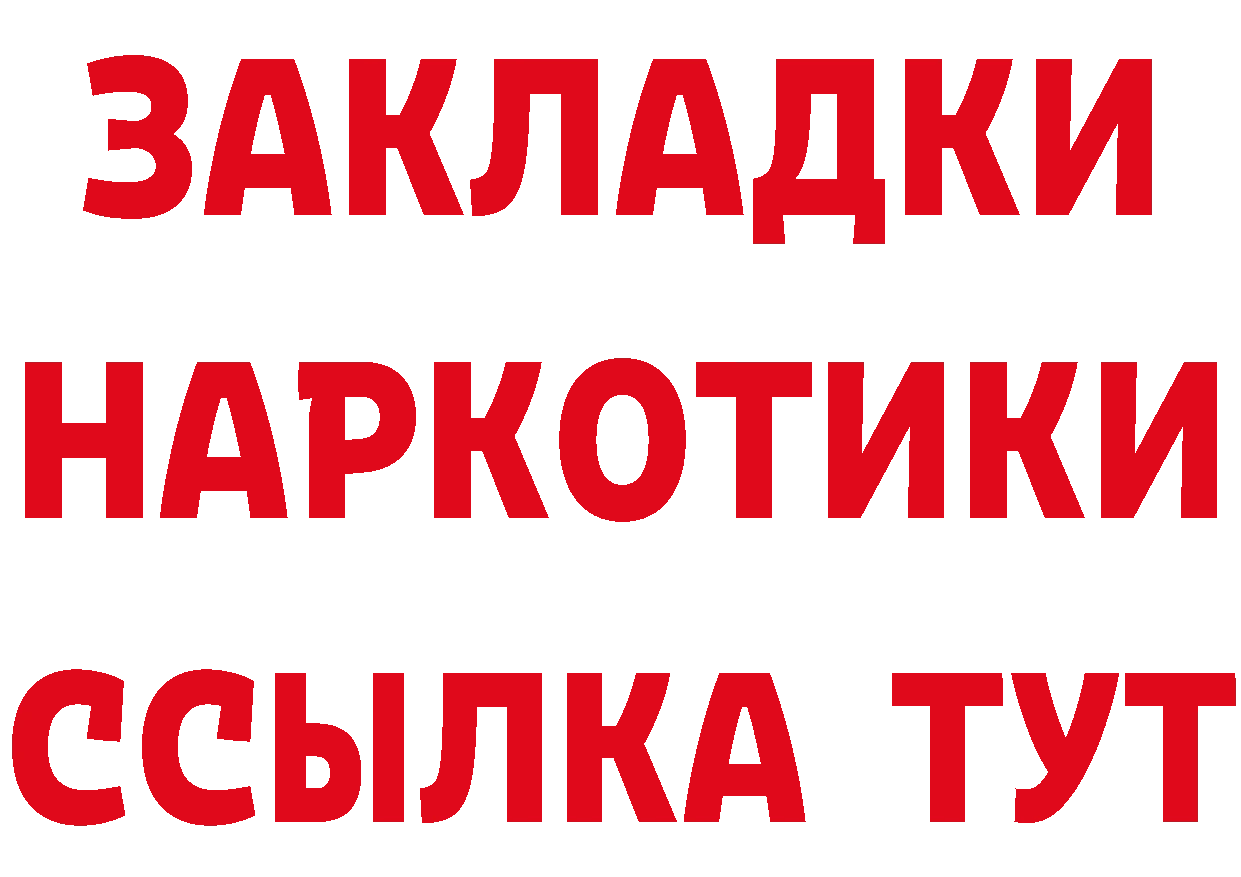 ЗАКЛАДКИ НАРКОТИКИ ССЫЛКА ТУТ